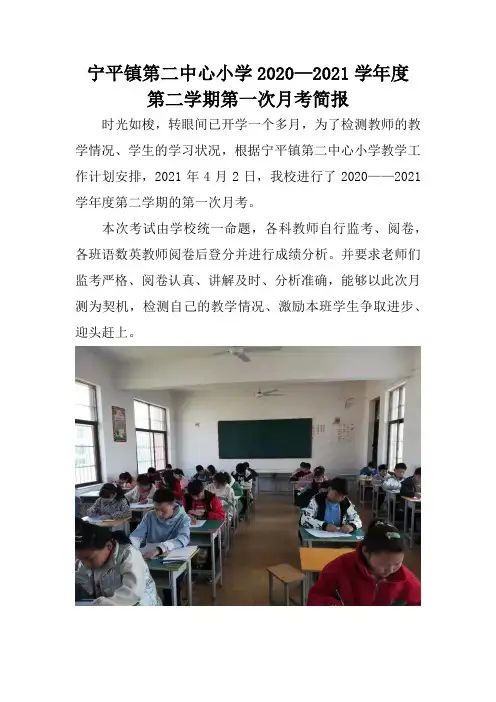 宁平镇第二中心小学2020—2021学年度
第二学期第一次月考简报

时光如梭，转眼间已开学一个多月，为了检测教师的教学情况、学生的学习状况，根据宁平镇第二中心小学教学工作计划安排，2021年4月2日，我校进行了2020——2021学年度第二学期的第一次月考。

本次考试由学校统一命题，各科教师自行监考、阅卷，各班语数英教师阅卷后登分并进行成绩分析。并要求老师们监考严格、阅卷认真、讲解及时、分析准确，能够以此次月测为契机，检测自己的教学情况、激励本班学生争取进步、迎头赶上。